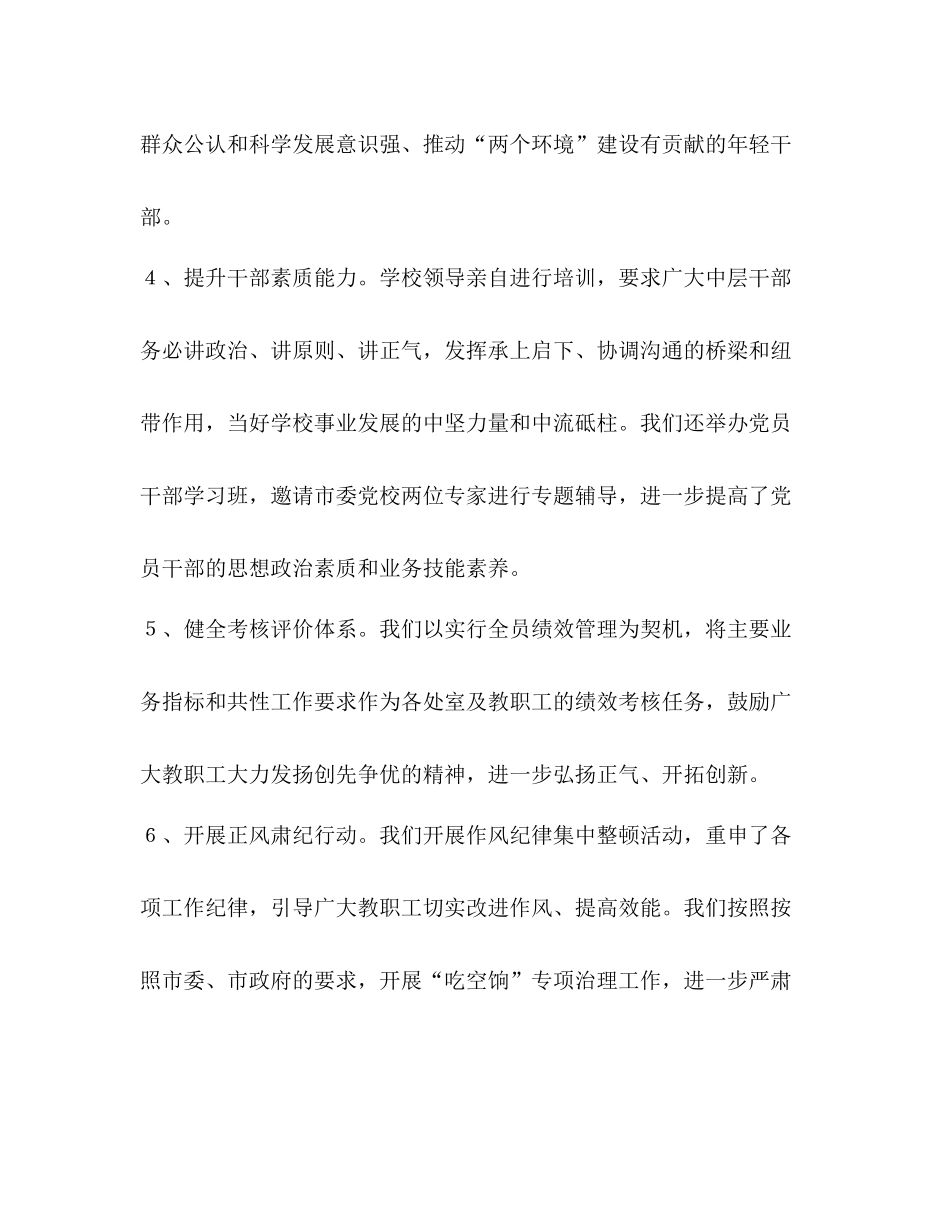 群众公认和科学发展意识强、推动“两个环境”建设有贡献的年轻干部。

４、提升干部素质能力。学校领导亲自进行培训，要求广大中层干部务必讲政治、讲原则、讲正气，发挥承上启下、协调沟通的桥梁和纽带作用，当好学校事业发展的中坚力量和中流砥柱。我们还举办党员干部学习班，邀请市委党校两位专家进行专题辅导，进一步提高了党员干部的思想政治素质和业务技能素养。

５、健全考核评价体系。我们以实行全员绩效管理为契机，将主要业务指标和共性工作要求作为各处室及教职工的绩效考核任务，鼓励广大教职工大力发扬创先争优的精神，进一步弘扬正气、开拓创新。

６、开展正风肃纪行动。我们开展作风纪律集中整顿活动，重申了各项工作纪律，引导广大教职工切实改进作风、提高效能。我们按照按照市委、市政府的要求，开展“吃空饷”专项治理工作，进一步严肃